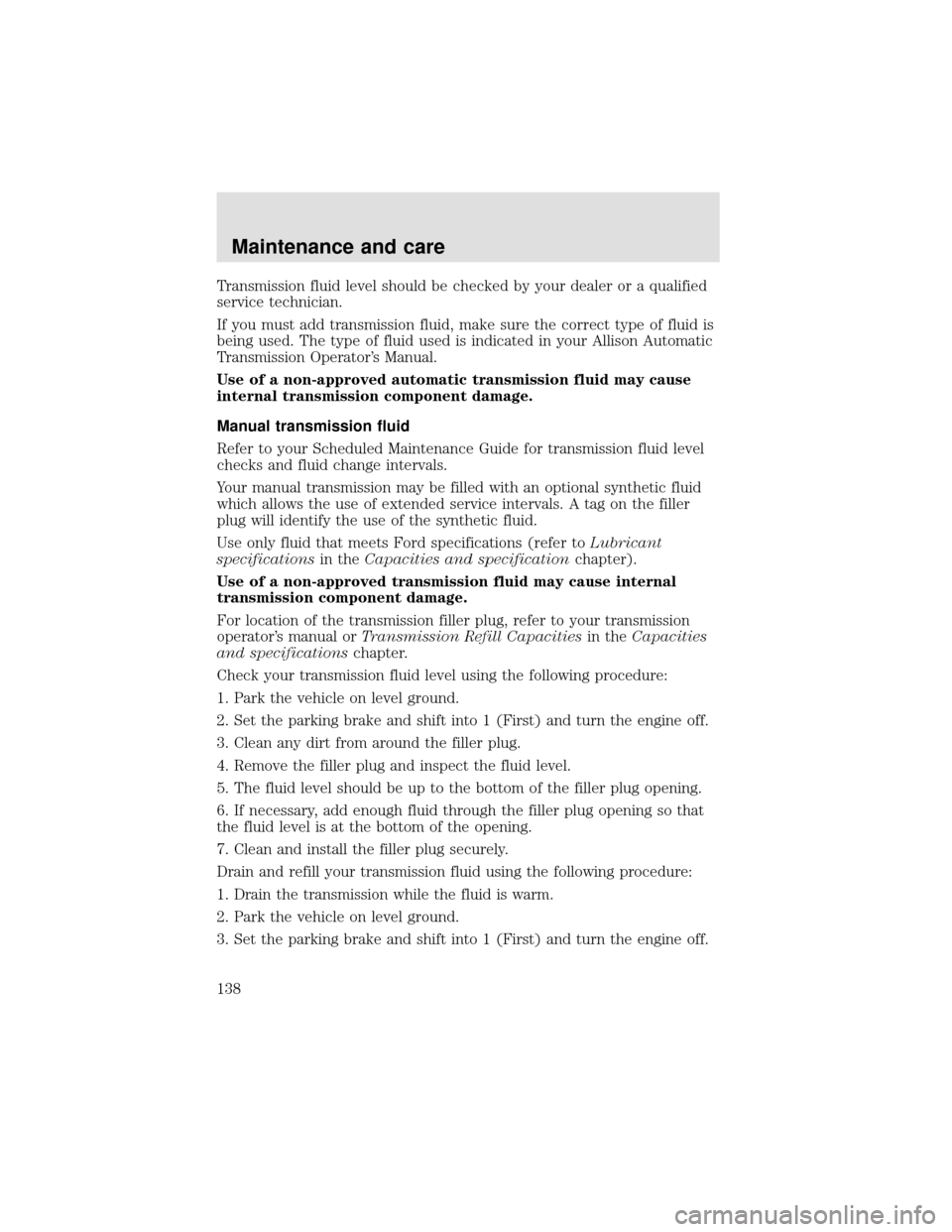 Maintenance and care

Transmission fluid level should be checked by your dealer or a qualified service technician.

If you must add transmission fluid, make sure the correct type of fluid is being used. The type of fluid used is indicated in your Allison Automatic Transmission Operator's Manual.

Use of a non-approved automatic transmission fluid may cause internal transmission component damage.

Manual transmission fluid

Refer to your Scheduled Maintenance Guide for transmission fluid level checks and fluid change intervals.

Your manual transmission may be filled with an optional synthetic fluid which allows the use of extended service intervals. A tag on the filler plug will identify the use of the synthetic fluid.

Use only fluid that meets Ford specifications (refer to Lubricant specifications in the Capacities and specification chapter).

Use of a non-approved transmission fluid may cause internal transmission component damage.

For location of the transmission filler plug, refer to your transmission operator's manual or Transmission Refill Capacities in the Capacities and specifications chapter.

Check your transmission fluid level using the following procedure:

1. Park the vehicle on level ground.

2. Set the parking brake and shift into 1 (First) and turn the engine off.

3. Clean any dirt from around the filler plug.

4. Remove the filler plug and inspect the fluid level.

5. The fluid level should be up to the bottom of the filler plug opening.

6. If necessary, add enough fluid through the filler plug opening so that the fluid level is at the bottom of the opening.

7. Clean and install the filler plug securely.

Drain and refill your transmission fluid using the following procedure:

1. Drain the transmission while the fluid is warm.

2. Park the vehicle on level ground.

3. Set the parking brake and shift into 1 (First) and turn the engine off.

138

carmanualsonline.info